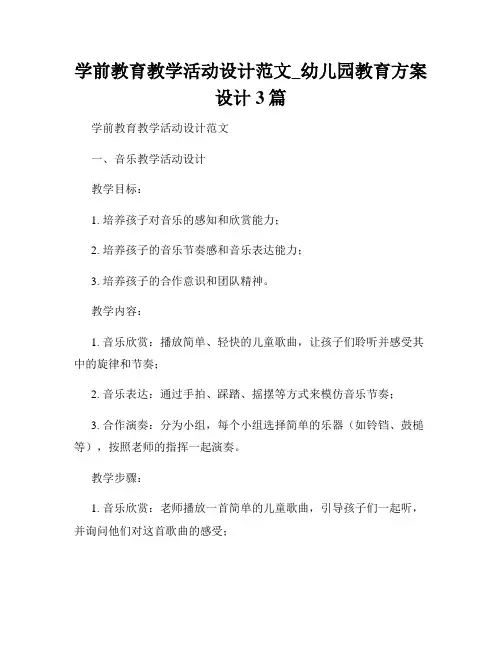 学前教育教学活动设计范文_幼儿园教育方案设计 3 篇

学前教育教学活动设计范文

一、音乐教学活动设计

教学目标：

1. 培养孩子对音乐的感知和欣赏能力；

2. 培养孩子的音乐节奏感和音乐表达能力；

3. 培养孩子的合作意识和团队精神。

教学内容：

1. 音乐欣赏：播放简单、轻快的儿童歌曲，让孩子们聆听并感受其中的旋律和节奏；

2. 音乐表达：通过手拍、踩踏、摇摆等方式来模仿音乐节奏；

3. 合作演奏：分为小组，每个小组选择简单的乐器（如铃铛、鼓槌等），按照老师的指挥一起演奏。

教学步骤：

1. 音乐欣赏：老师播放一首简单的儿童歌曲，引导孩子们一起听，并询问他们对这首歌曲的感受；